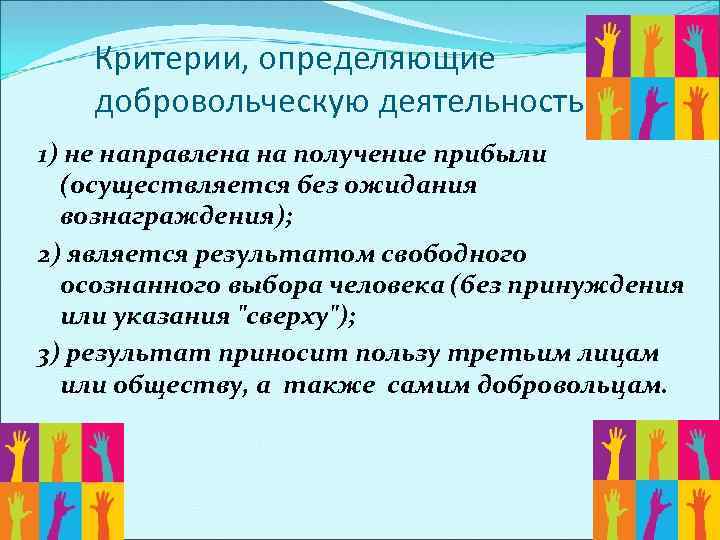 Критерии, определяющие добровольческую деятельность

1) не направлена на получение прибыли (осуществляется без ожидания вознаграждения);

2) является результатом свободного осознанного выбора человека (без принуждения или указания "сверху");

3) результат приносит пользу третьим лицам или обществу, а также самим добровольцам.